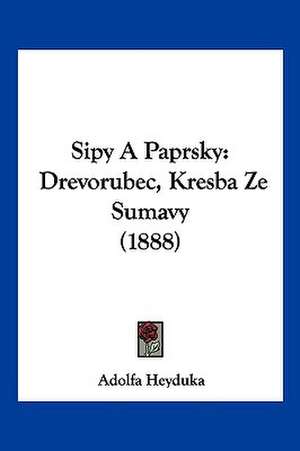 Sipy A Paprsky: Drevorubec, Kresba Ze Sumavy (1888)

Adolfa Heyduka